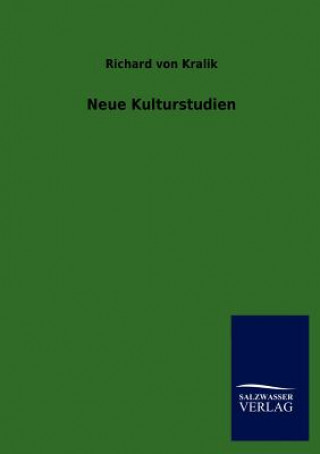 Richard von Kralik

Neue Kulturstudien

SALZWASSER
VERLAG